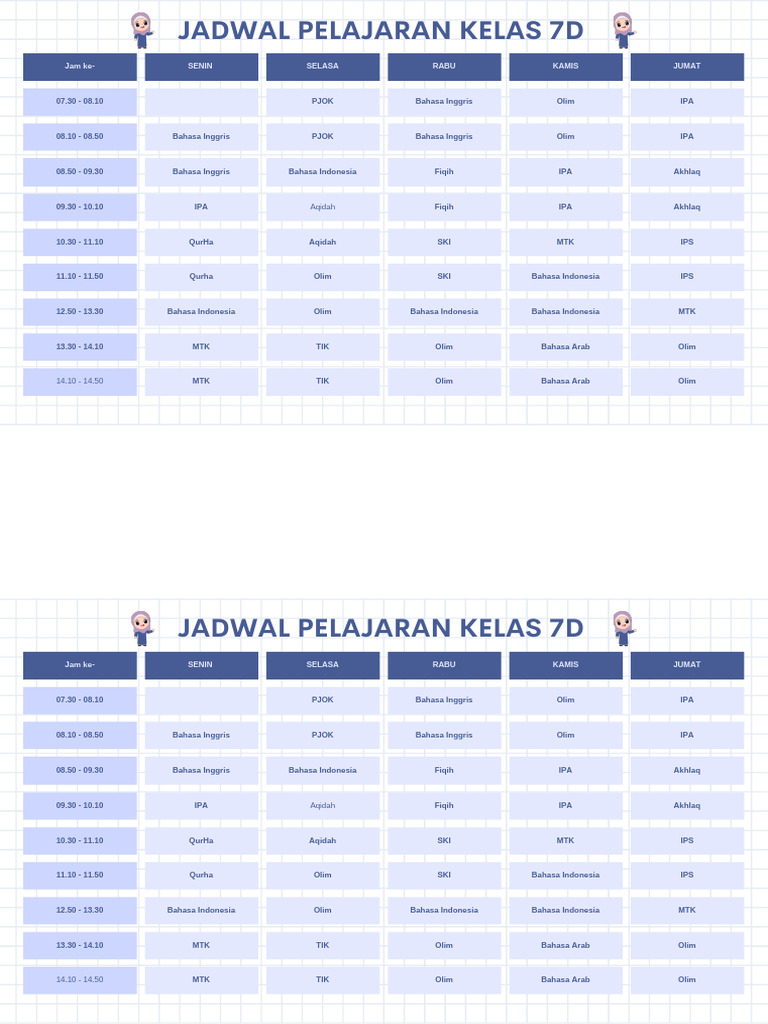 JADWAL PELAJARAN KELAS 7D

| Jam ke- | SENIN | SELASA | RABU | KAMIS | JUMAT |
|---|---|---|---|---|---|
| 07.30 - 08.10 | | PJOK | Bahasa Inggris | Olim | IPA |
| 08.10 - 08.50 | Bahasa Inggris | PJOK | Bahasa Inggris | Olim | IPA |
| 08.50 - 09.30 | Bahasa Inggris | Bahasa Indonesia | Fiqih | IPA | Akhlaq |
| 09.30 - 10.10 | IPA | Aqidah | Fiqih | IPA | Akhlaq |
| 10.30 - 11.10 | QurHa | Aqidah | SKI | MTK | IPS |
| 11.10 - 11.50 | Qurha | Olim | SKI | Bahasa Indonesia | IPS |
| 12.50 - 13.30 | Bahasa Indonesia | Olim | Bahasa Indonesia | Bahasa Indonesia | MTK |
| 13.30 - 14.10 | MTK | TIK | Olim | Bahasa Arab | Olim |
| 14.10 - 14.50 | MTK | TIK | Olim | Bahasa Arab | Olim |

JADWAL PELAJARAN KELAS 7D

| Jam ke- | SENIN | SELASA | RABU | KAMIS | JUMAT |
|---|---|---|---|---|---|
| 07.30 - 08.10 | | PJOK | Bahasa Inggris | Olim | IPA |
| 08.10 - 08.50 | Bahasa Inggris | PJOK | Bahasa Inggris | Olim | IPA |
| 08.50 - 09.30 | Bahasa Inggris | Bahasa Indonesia | Fiqih | IPA | Akhlaq |
| 09.30 - 10.10 | IPA | Aqidah | Fiqih | IPA | Akhlaq |
| 10.30 - 11.10 | QurHa | Aqidah | SKI | MTK | IPS |
| 11.10 - 11.50 | Qurha | Olim | SKI | Bahasa Indonesia | IPS |
| 12.50 - 13.30 | Bahasa Indonesia | Olim | Bahasa Indonesia | Bahasa Indonesia | MTK |
| 13.30 - 14.10 | MTK | TIK | Olim | Bahasa Arab | Olim |
| 14.10 - 14.50 | MTK | TIK | Olim | Bahasa Arab | Olim |